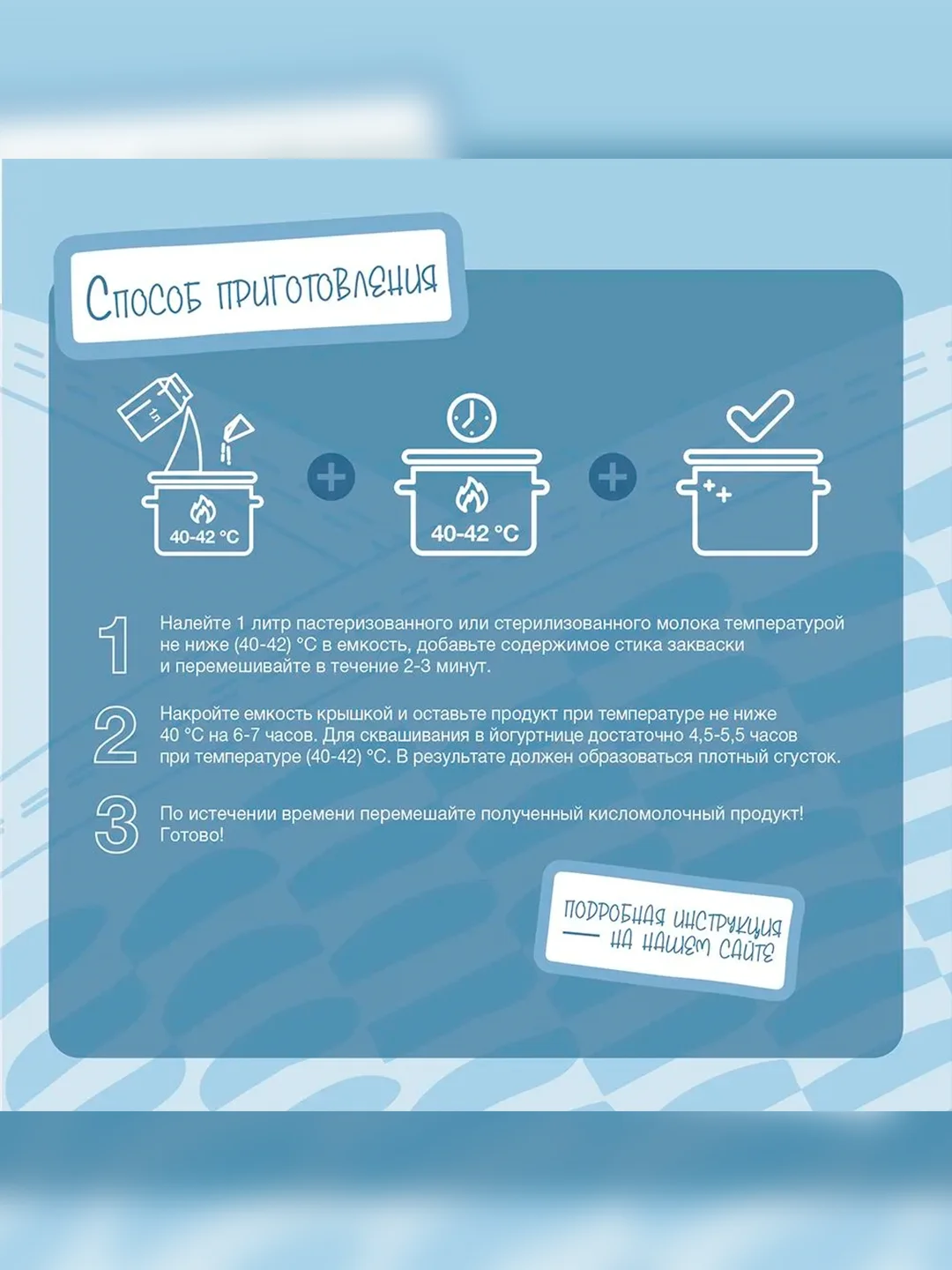 Способ приготовления

1л

40-42 °C

40-42 °C

1 Налейте 1 литр пастеризованного или стерилизованного молока температурой не ниже (40-42) °C в емкость, добавьте содержимое стика закваски и перемешивайте в течение 2-3 минут.

2 Накройте емкость крышкой и оставьте продукт при температуре не ниже 40 °C на 6-7 часов. Для сквашивания в йогуртнице достаточно 4,5-5,5 часов при температуре (40-42) °C. В результате должен образоваться плотный сгусток.

3 По истечении времени перемешайте полученный кисломолочный продукт! Готово!

Подробная инструкция на нашем сайте